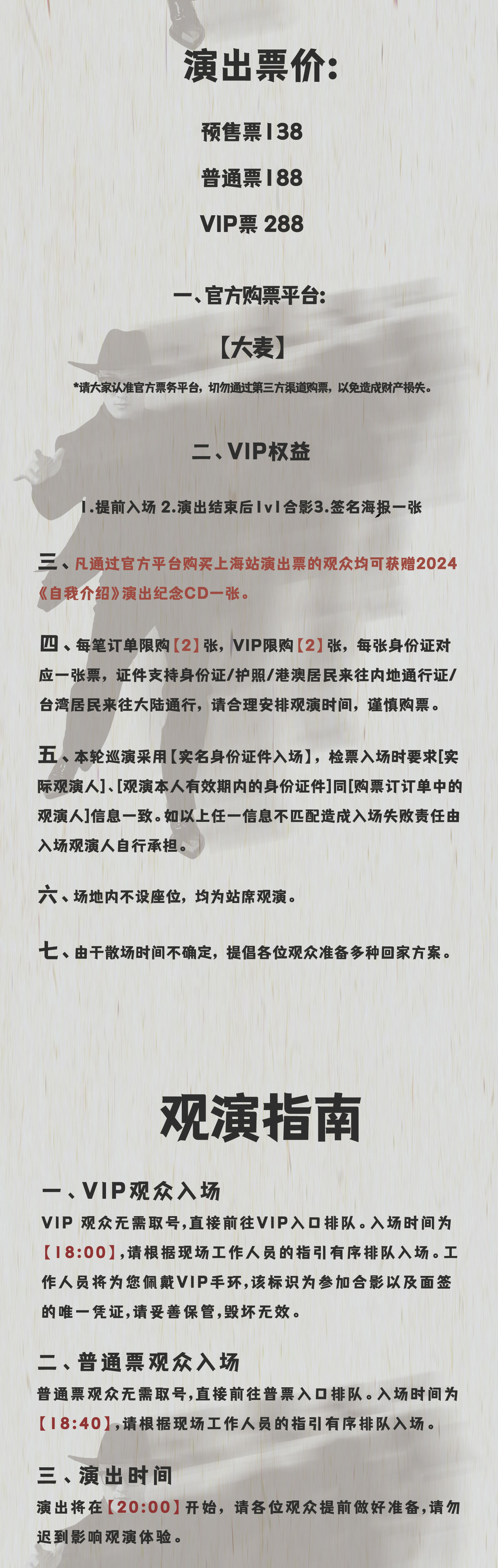 演出票价：

预售票138

普通票188

VIP票 288

一、官方购票平台：

【大麦】

*请大家认准官方票务平台，切勿通过第三方渠道购票，以免造成财产损失。

二、VIP权益

1.提前入场 2.演出结束后1v1合影3.签名海报一张

三、凡通过官方平台购买上海站演出票的观众均可获赠2024《自我介绍》演出纪念CD一张。

四、每笔订单限购【2】张，VIP限购【2】张，每张身份证对应一张票，证件支持身份证/护照/港澳居民来往内地通行证/台湾居民来往大陆通行，请合理安排观演时间，谨慎购票。

五、本轮巡演采用【实名身份证件入场】，检票入场时要求[实际观演人]、[观演本人有效期内的身份证件]同[购票订订单中的观演人]信息一致。如以上任一信息不匹配造成入场失败责任由入场观演人自行承担。

六、场地内不设座位，均为站席观演。

七、由于散场时间不确定，提倡各位观众准备多种回家方案。

观演指南

一、VIP观众入场

VIP 观众无需取号，直接前往VIP入口排队。入场时间为【18:00】，请根据现场工作人员的指引有序排队入场。工作人员将为您佩戴VIP手环，该标识为参加合影以及面签的唯一凭证，请妥善保管，毁坏无效。

二、普通票观众入场

普通票观众无需取号，直接前往普票入口排队。入场时间为【18:40】，请根据现场工作人员的指引有序排队入场。

三、演出时间

演出将在【20:00】开始，请各位观众提前做好准备，请勿迟到影响观演体验。